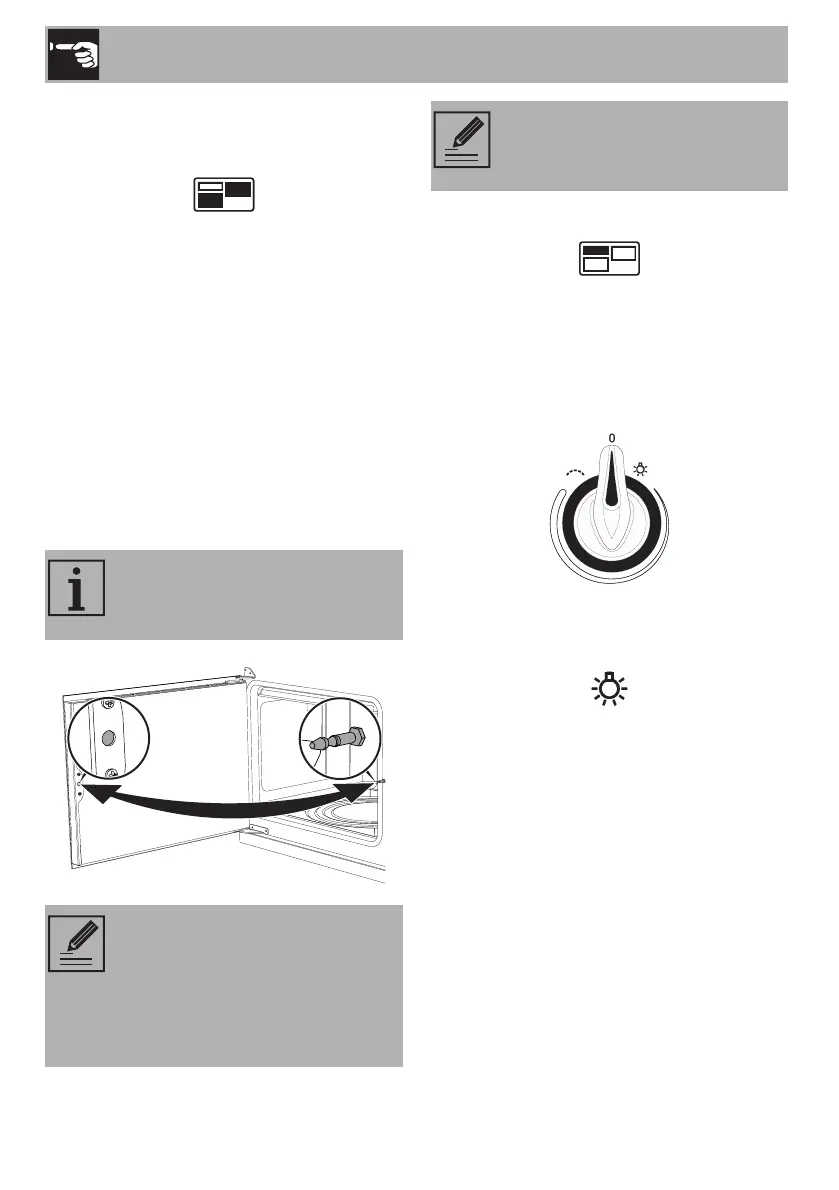 0